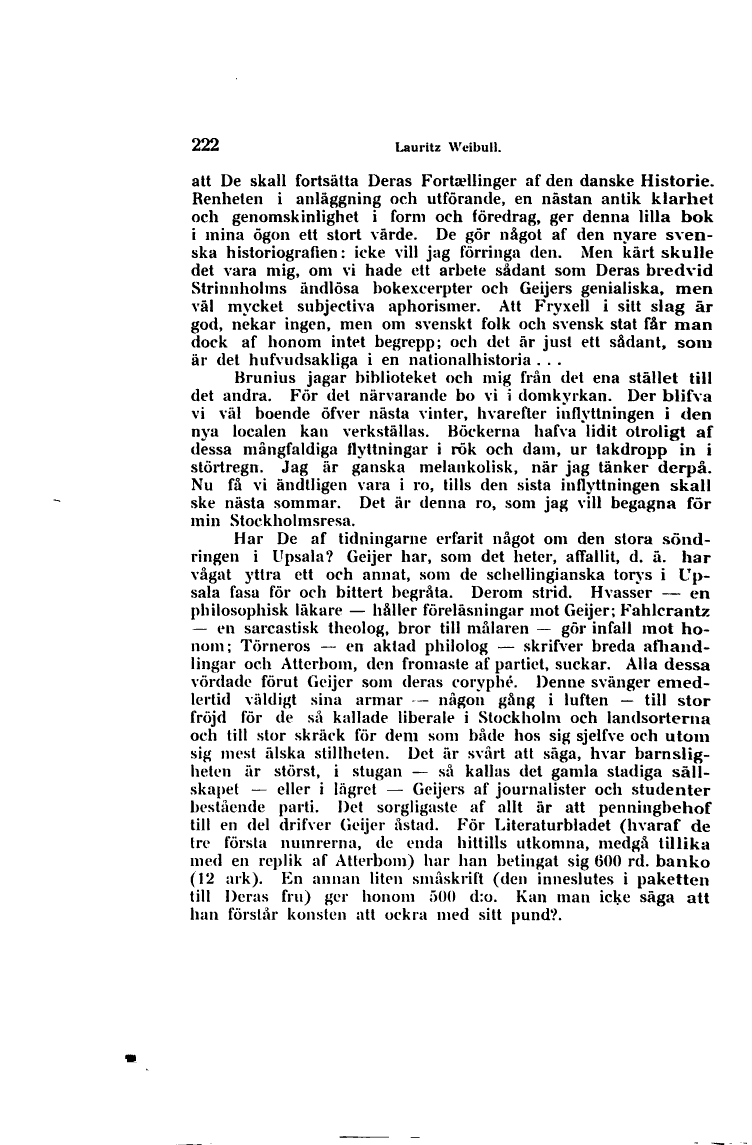 222 Lauritz Weibull.

att De skall fortsätta Deras Fortællinger af den danske Historie. Renheten i anläggning och utförande, en nästan antik klarhet och genomskinlighet i form och föredrag, ger denna lilla bok i mina ögon ett stort värde. De gör något af den nyare svenska historiografien: icke vill jag förringa den. Men kärt skulle det vara mig, om vi hade ett arbete sådant som Deras bredvid Strinnholms ändlösa bokexcerpter och Geijers genialiska, men väl mycket subjectiva aphorismer. Att Fryxell i sitt slag är god, nekar ingen, men om svenskt folk och svensk stat får man dock af honom intet begrepp; och det är just ett sådant, som är det hufvudsakliga i en nationalhistoria . . .

Brunius jagar biblioteket och mig från det ena stället till det andra. För det närvarande bo vi i domkyrkan. Der blifva vi väl boende öfver nästa vinter, hvarefter inflyttningen i den nya localen kan verkställas. Böckerna hafva lidit otroligt af dessa mångfaldiga flyttningar i rök och dam, ur takdropp in i störtregn. Jag är ganska melankolisk, när jag tänker derpå. Nu få vi ändtligen vara i ro, tills den sista inflyttningen skall ske nästa sommar. Det är denna ro, som jag vill begagna för min Stockholmsresa.

Har De af tidningarne erfarit något om den stora söndringen i Upsala? Geijer har, som det heter, affallit, d. ä. har vågat yttra ett och annat, som de schellingianska torys i Upsala fasa för och bittert begråta. Derom strid. Hvasser — en philosophisk läkare — håller föreläsningar mot Geijer; Fahlcrantz — en sarcastisk theolog, bror till målaren — gör infall mot honom; Törneros — en aktad philolog — skrifver breda afhandlingar och Atterbom, den fromaste af partiet, suckar. Alla dessa vördade förut Geijer som deras coryphé. Denne svänger emedlertid väldigt sina armar — någon gång i luften — till stor fröjd för de så kallade liberale i Stockholm och landsorterna och till stor skräck för dem som både hos sig sjelfve och utom sig mest älska stillheten. Det är svårt att säga, hvar barnsligheten är störst, i stugan — så kallas det gamla stadiga sällskapet — eller i lägret — Geijers af journalister och studenter bestående parti. Det sorgligaste af allt är att penningbehof till en del drifver Geijer åstad. För Literaturbladet (hvaraf de tre första numrerna, de enda hittills utkomna, medgå tillika med en replik af Atterbom) har han betingat sig 600 rd. banko (12 ark). En annan liten småskrift (den inneslutes i paketten till Deras fru) ger honom 500 d:o. Kan man icke säga att han förstår konsten att ockra med sitt pund?.